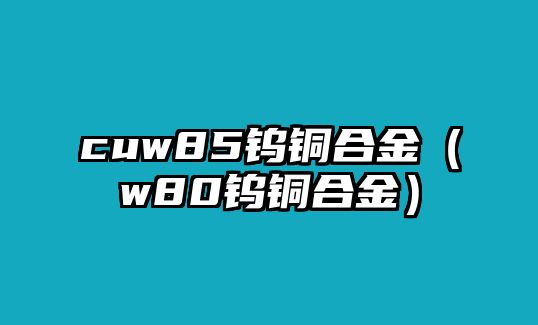 cuw85钨铜合金（w80钨铜合金）